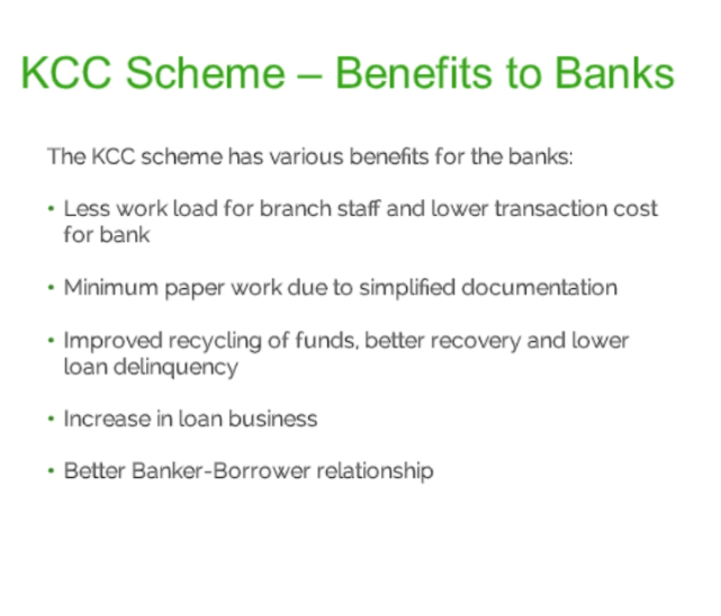 KCC Scheme – Benefits to Banks

The KCC scheme has various benefits for the banks:

• Less work load for branch staff and lower transaction cost for bank

• Minimum paper work due to simplified documentation

• Improved recycling of funds, better recovery and lower loan delinquency

• Increase in loan business

• Better Banker-Borrower relationship